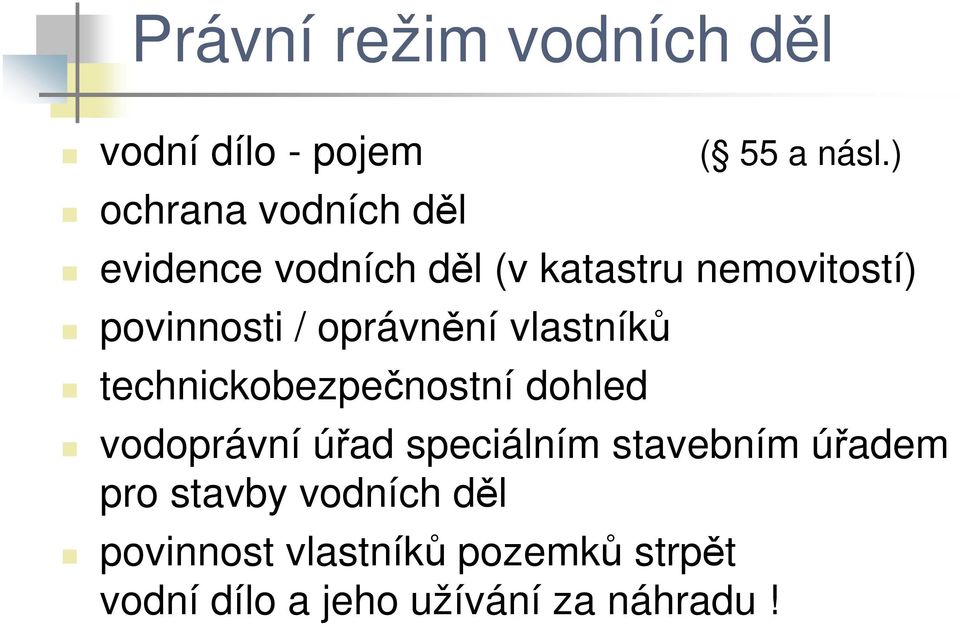 Právní režim vodních děl

vodní dílo - pojem (§ 55 a násl.)

ochrana vodních děl

evidence vodních děl (v katastru nemovitostí)

povinnosti / oprávnění vlastníků

technickobezpečnostní dohled

vodoprávní úřad speciálním stavebním úřadem pro stavby vodních děl

povinnost vlastníků pozemků strpět vodní dílo a jeho užívání za náhradu !